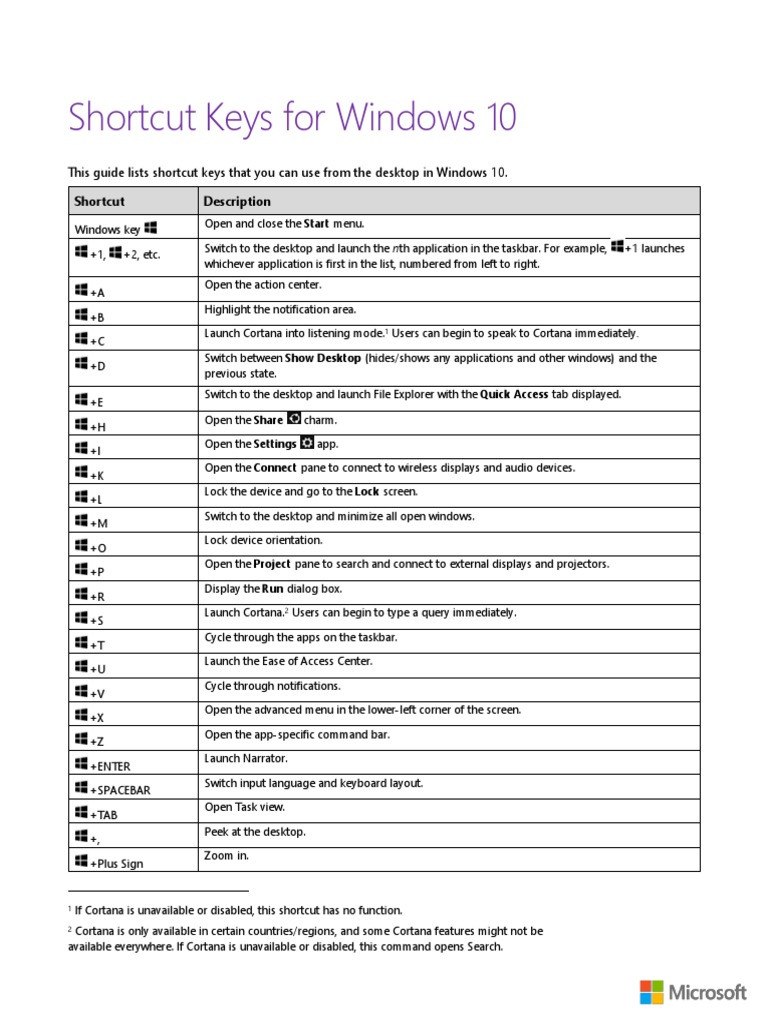 Shortcut Keys for Windows 10

This guide lists shortcut keys that you can use from the desktop in Windows 10.

| Shortcut | Description |
|---|---|
| Windows key | Open and close the **Start** menu. |
| +1, +2, etc. | Switch to the desktop and launch the *n*th application in the taskbar. For example, +1 launches whichever application is first in the list, numbered from left to right. |
| +A | Open the action center. |
| +B | Highlight the notification area. |
| +C | Launch Cortana into listening mode.$^1$ Users can begin to speak to Cortana immediately. |
| +D | Switch between **Show Desktop** (hides/shows any applications and other windows) and the previous state. |
| +E | Switch to the desktop and launch File Explorer with the **Quick Access** tab displayed. |
| +H | Open the **Share** charm. |
| +I | Open the **Settings** app. |
| +K | Open the **Connect** pane to connect to wireless displays and audio devices. |
| +L | Lock the device and go to the **Lock** screen. |
| +M | Switch to the desktop and minimize all open windows. |
| +O | Lock device orientation. |
| +P | Open the **Project** pane to search and connect to external displays and projectors. |
| +R | Display the **Run** dialog box. |
| +S | Launch Cortana.$^2$ Users can begin to type a query immediately. |
| +T | Cycle through the apps on the taskbar. |
| +U | Launch the Ease of Access Center. |
| +V | Cycle through notifications. |
| +X | Open the advanced menu in the lower-left corner of the screen. |
| +Z | Open the app-specific command bar. |
| +ENTER | Launch Narrator. |
| +SPACEBAR | Switch input language and keyboard layout. |
| +TAB | Open Task view. |
| +, | Peek at the desktop. |
| +Plus Sign | Zoom in. |

$^1$ If Cortana is unavailable or disabled, this shortcut has no function.

$^2$ Cortana is only available in certain countries/regions, and some Cortana features might not be available everywhere. If Cortana is unavailable or disabled, this command opens Search.

Microsoft